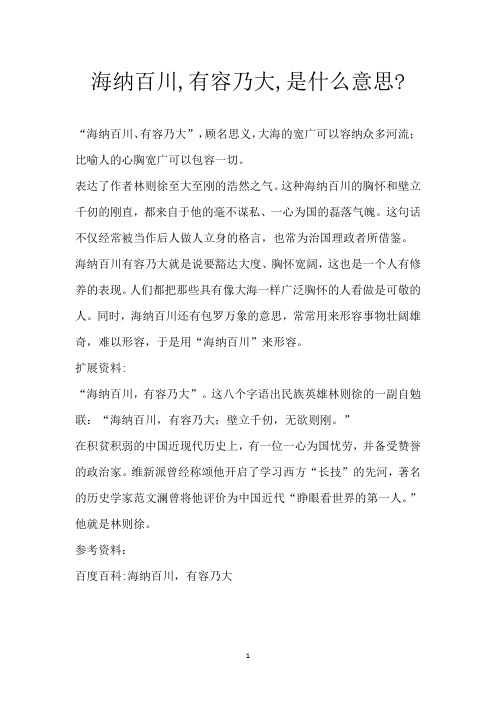 海纳百川,有容乃大,是什么意思?

“海纳百川、有容乃大”，顾名思义，大海的宽广可以容纳众多河流；比喻人的心胸宽广可以包容一切。

表达了作者林则徐至大至刚的浩然之气。这种海纳百川的胸怀和壁立千仞的刚直，都来自于他的毫不谋私、一心为国的磊落气魄。这句话不仅经常被当作后人做人立身的格言，也常为治国理政者所借鉴。

海纳百川有容乃大就是说要豁达大度、胸怀宽阔，这也是一个人有修养的表现。人们都把那些具有像大海一样广泛胸怀的人看做是可敬的人。同时，海纳百川还有包罗万象的意思，常常用来形容事物壮阔雄奇，难以形容，于是用“海纳百川”来形容。

扩展资料:

“海纳百川，有容乃大”。这八个字语出民族英雄林则徐的一副自勉联：“海纳百川，有容乃大；壁立千仞，无欲则刚。”

在积贫积弱的中国近现代历史上，有一位一心为国忧劳，并备受赞誉的政治家。维新派曾经称颂他开启了学习西方“长技”的先河，著名的历史学家范文澜曾将他评价为中国近代“睁眼看世界的第一人。”他就是林则徐。

参考资料:

百度百科:海纳百川，有容乃大

1